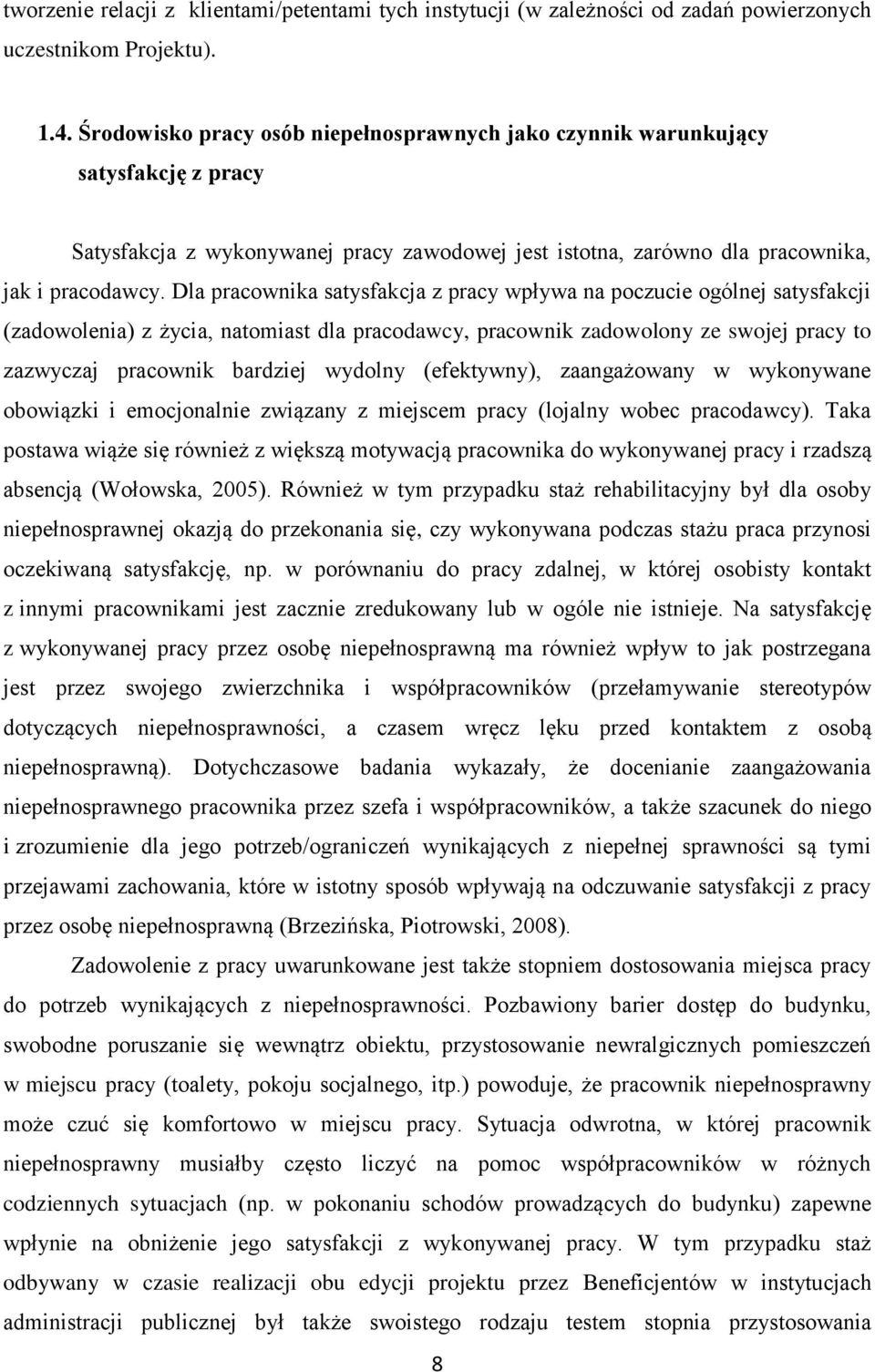 tworzenie relacji z klientami/petentami tych instytucji (w zależności od zadań powierzonych uczestnikom Projektu).

1.4. Środowisko pracy osób niepełnosprawnych jako czynnik warunkujący satysfakcję z pracy

Satysfakcja z wykonywanej pracy zawodowej jest istotna, zarówno dla pracownika, jak i pracodawcy. Dla pracownika satysfakcja z pracy wpływa na poczucie ogólnej satysfakcji (zadowolenia) z życia, natomiast dla pracodawcy, pracownik zadowolony ze swojej pracy to zazwyczaj pracownik bardziej wydolny (efektywny), zaangażowany w wykonywane obowiązki i emocjonalnie związany z miejscem pracy (lojalny wobec pracodawcy). Taka postawa wiąże się również z większą motywacją pracownika do wykonywanej pracy i rzadszą absencją (Wołowska, 2005). Również w tym przypadku staż rehabilitacyjny był dla osoby niepełnosprawnej okazją do przekonania się, czy wykonywana podczas stażu praca przynosi oczekiwaną satysfakcję, np. w porównaniu do pracy zdalnej, w której osobisty kontakt z innymi pracownikami jest zacznie zredukowany lub w ogóle nie istnieje. Na satysfakcję z wykonywanej pracy przez osobę niepełnosprawną ma również wpływ to jak postrzegana jest przez swojego zwierzchnika i współpracowników (przełamywanie stereotypów dotyczących niepełnosprawności, a czasem wręcz lęku przed kontaktem z osobą niepełnosprawną). Dotychczasowe badania wykazały, że docenianie zaangażowania niepełnosprawnego pracownika przez szefa i współpracowników, a także szacunek do niego i zrozumienie dla jego potrzeb/ograniczeń wynikających z niepełnej sprawności są tymi przejawami zachowania, które w istotny sposób wpływają na odczuwanie satysfakcji z pracy przez osobę niepełnosprawną (Brzezińska, Piotrowski, 2008).

Zadowolenie z pracy uwarunkowane jest także stopniem dostosowania miejsca pracy do potrzeb wynikających z niepełnosprawności. Pozbawiony barier dostęp do budynku, swobodne poruszanie się wewnątrz obiektu, przystosowanie newralgicznych pomieszczeń w miejscu pracy (toalety, pokoju socjalnego, itp.) powoduje, że pracownik niepełnosprawny może czuć się komfortowo w miejscu pracy. Sytuacja odwrotna, w której pracownik niepełnosprawny musiałby często liczyć na pomoc współpracowników w różnych codziennych sytuacjach (np. w pokonaniu schodów prowadzących do budynku) zapewne wpłynie na obniżenie jego satysfakcji z wykonywanej pracy. W tym przypadku staż odbywany w czasie realizacji obu edycji projektu przez Beneficjentów w instytucjach administracji publicznej był także swoistego rodzaju testem stopnia przystosowania

8